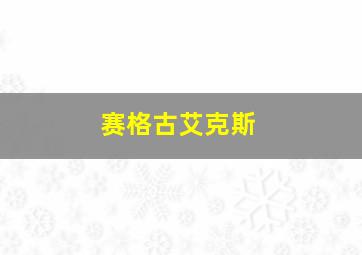 赛格古艾克斯